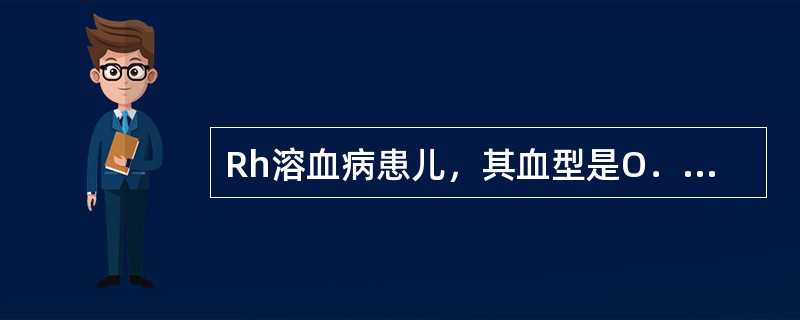 Rh溶血病患儿，其血型是O．...